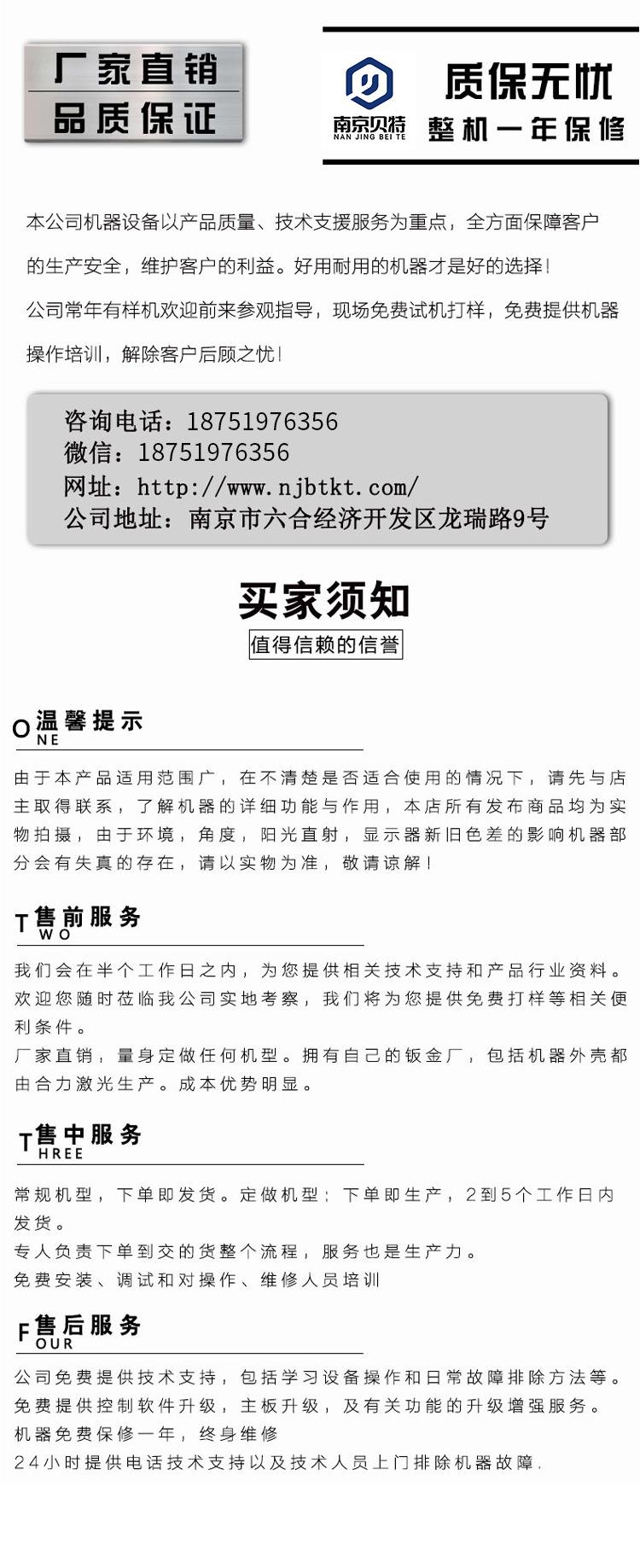 厂家直销
品质保证

南京贝特
NAN JING BEI TE

质保无忧
整机一年保修

本公司机器设备以产品质量、技术支援服务为重点，全方面保障客户的生产安全，维护客户的利益。好用耐用的机器才是好的选择！

公司常年有样机欢迎前来参观指导，现场免费试机打样，免费提供机器操作培训，解除客户后顾之忧！

咨询电话：18751976356
微信：18751976356
网址：http://www.njbtkt.com/
公司地址：南京市六合经济开发区龙瑞路9号

买家须知
值得信赖的信誉

ONE 温馨提示

由于本产品适用范围广，在不清楚是否适合使用的情况下，请先与店主取得联系，了解机器的详细功能与作用，本店所有发布商品均为实物拍摄，由于环境，角度，阳光直射，显示器新旧色差的影响机器部分会有失真的存在，请以实物为准，敬请谅解！

TWO 售前服务

我们会在半个工作日之内，为您提供相关技术支持和产品行业资料。欢迎您随时莅临我公司实地考察，我们将为您提供免费打样等相关便利条件。

厂家直销，量身定做任何机型。拥有自己的钣金厂，包括机器外壳都由合力激光生产。成本优势明显。

THREE 售中服务

常规机型，下单即发货。定做机型：下单即生产，2到5个工作日内发货。

专人负责下单到交的货整个流程，服务也是生产力。

免费安装、调试和对操作、维修人员培训

FOUR 售后服务

公司免费提供技术支持，包括学习设备操作和日常故障排除方法等。

免费提供控制软件升级，主板升级，及有关功能的升级增强服务。

机器免费保修一年，终身维修

24小时提供电话技术支持以及技术人员上门排除机器故障.